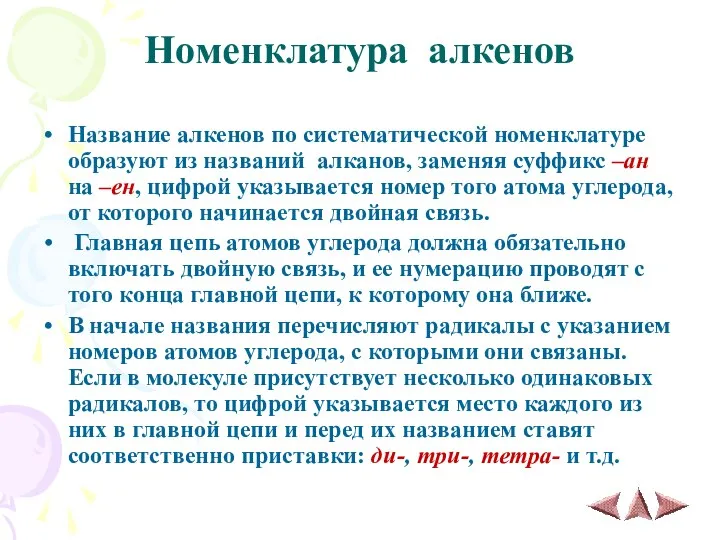 Номенклатура алкенов

• Название алкенов по систематической номенклатуре образуют из названий алканов, заменяя суффикс –ан на –ен, цифрой указывается номер того атома углерода, от которого начинается двойная связь.

• Главная цепь атомов углерода должна обязательно включать двойную связь, и ее нумерацию проводят с того конца главной цепи, к которому она ближе.

• В начале названия перечисляют радикалы с указанием номеров атомов углерода, с которыми они связаны. Если в молекуле присутствует несколько одинаковых радикалов, то цифрой указывается место каждого из них в главной цепи и перед их названием ставят соответственно приставки: ди-, три-, тетра- и т.д.